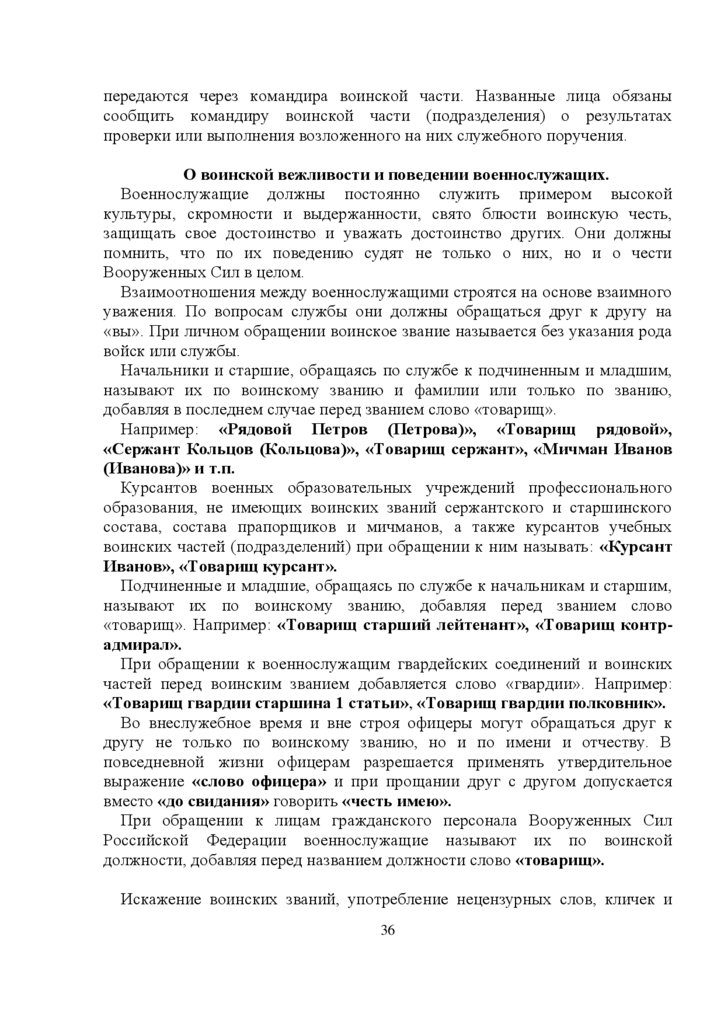 передаются через командира воинской части. Названные лица обязаны сообщить командиру воинской части (подразделения) о результатах проверки или выполнения возложенного на них служебного поручения.

О воинской вежливости и поведении военнослужащих.

Военнослужащие должны постоянно служить примером высокой культуры, скромности и выдержанности, свято блюсти воинскую честь, защищать свое достоинство и уважать достоинство других. Они должны помнить, что по их поведению судят не только о них, но и о чести Вооруженных Сил в целом.

Взаимоотношения между военнослужащими строятся на основе взаимного уважения. По вопросам службы они должны обращаться друг к другу на «вы». При личном обращении воинское звание называется без указания рода войск или службы.

Начальники и старшие, обращаясь по службе к подчиненным и младшим, называют их по воинскому званию и фамилии или только по званию, добавляя в последнем случае перед званием слово «товарищ».

Например: «Рядовой Петров (Петрова)», «Товарищ рядовой», «Сержант Кольцов (Кольцова)», «Товарищ сержант», «Мичман Иванов (Иванова)» и т.п.

Курсантов военных образовательных учреждений профессионального образования, не имеющих воинских званий сержантского и старшинского состава, состава прапорщиков и мичманов, а также курсантов учебных воинских частей (подразделений) при обращении к ним называть: «Курсант Иванов», «Товарищ курсант».

Подчиненные и младшие, обращаясь по службе к начальникам и старшим, называют их по воинскому званию, добавляя перед званием слово «товарищ». Например: «Товарищ старший лейтенант», «Товарищ контр-адмирал».

При обращении к военнослужащим гвардейских соединений и воинских частей перед воинским званием добавляется слово «гвардии». Например: «Товарищ гвардии старшина 1 статьи», «Товарищ гвардии полковник».

Во внеслужебное время и вне строя офицеры могут обращаться друг к другу не только по воинскому званию, но и по имени и отчеству. В повседневной жизни офицерам разрешается применять утвердительное выражение «слово офицера» и при прощании друг с другом допускается вместо «до свидания» говорить «честь имею».

При обращении к лицам гражданского персонала Вооруженных Сил Российской Федерации военнослужащие называют их по воинской должности, добавляя перед названием должности слово «товарищ».

Искажение воинских званий, употребление нецензурных слов, кличек и

36